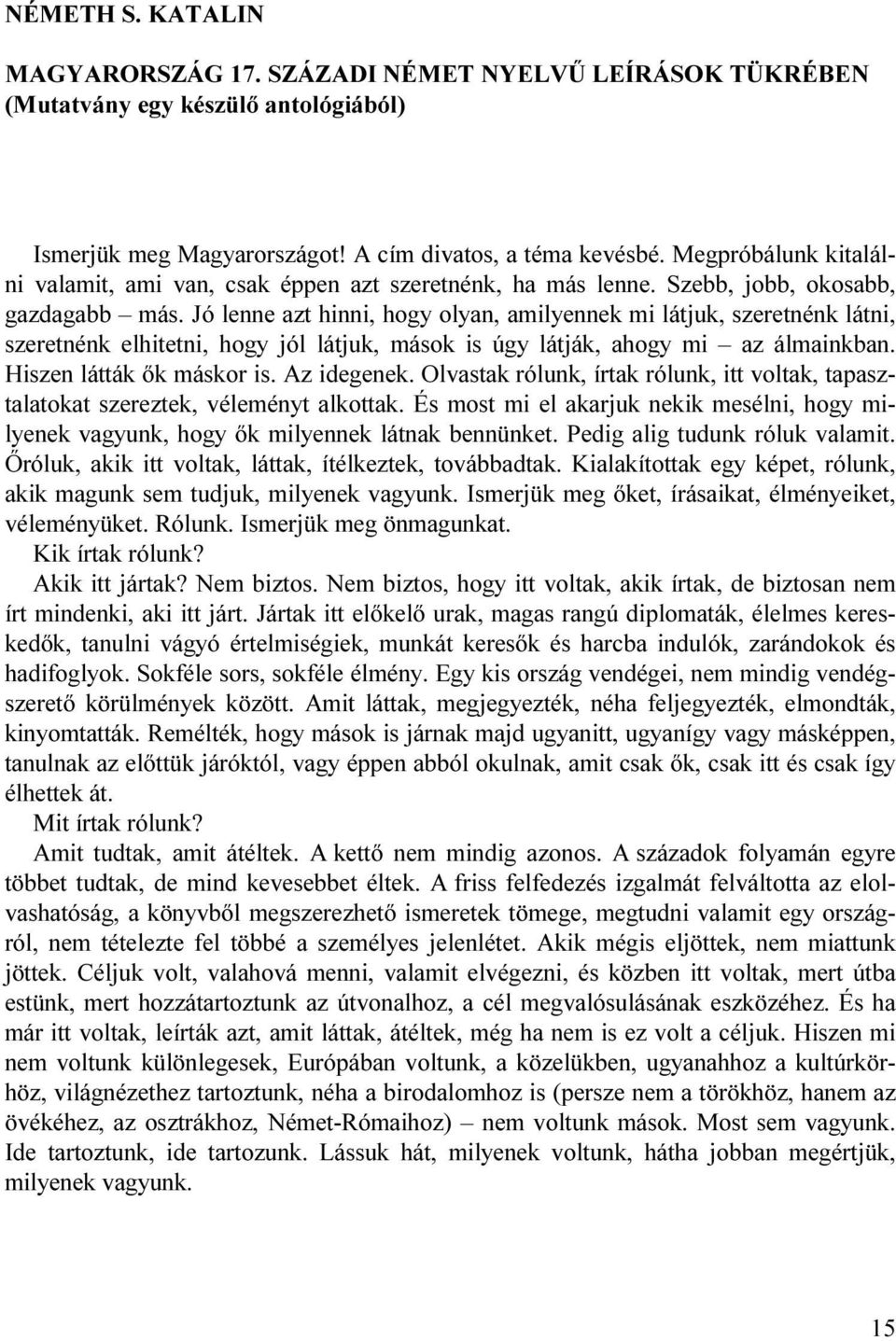 NÉMETH S. KATALIN

MAGYARORSZÁG 17. SZÁZADI NÉMET NYELVŰ LEÍRÁSOK TÜKRÉBEN
(Mutatvány egy készülő antológiából)

Ismerjük meg Magyarországot! A cím divatos, a téma kevésbé. Megpróbálunk kitalálni valamit, ami van, csak éppen azt szeretnénk, ha más lenne. Szebb, jobb, okosabb, gazdagabb – más. Jó lenne azt hinni, hogy olyan, amilyennek mi látjuk, szeretnénk látni, szeretnénk elhitetni, hogy jól látjuk, mások is úgy látják, ahogy mi – az álmainkban. Hiszen látták ők máskor is. Az idegenek. Olvastak rólunk, írtak rólunk, itt voltak, tapasztalatokat szereztek, véleményt alkottak. És most mi el akarjuk nekik mesélni, hogy milyenek vagyunk, hogy ők milyennek látnak bennünket. Pedig alig tudunk róluk valamit. Őróluk, akik itt voltak, láttak, ítélkeztek, továbbadtak. Kialakítottak egy képet, rólunk, akik magunk sem tudjuk, milyenek vagyunk. Ismerjük meg őket, írásaikat, élményeiket, véleményüket. Rólunk. Ismerjük meg önmagunkat.

Kik írtak rólunk?

Akik itt jártak? Nem biztos. Nem biztos, hogy itt voltak, akik írtak, de biztosan nem írt mindenki, aki itt járt. Jártak itt előkelő urak, magas rangú diplomaták, élelmes kereskedők, tanulni vágyó értelmiségiek, munkát keresők és harcba indulók, zarándokok és hadifoglyok. Sokféle sors, sokféle élmény. Egy kis ország vendégei, nem mindig vendégszerető körülmények között. Amit láttak, megjegyezték, néha feljegyezték, elmondták, kinyomtatták. Remélték, hogy mások is járnak majd ugyanitt, ugyanígy vagy másképpen, tanulnak az előttük járóktól, vagy éppen abból okulnak, amit csak ők, csak itt és csak így élhettek át.

Mit írtak rólunk?

Amit tudtak, amit átéltek. A kettő nem mindig azonos. A századok folyamán egyre többet tudtak, de mind kevesebbet éltek. A friss felfedezés izgalmát felváltotta az elolvashatóság, a könyvből megszerezhető ismeretek tömege, megtudni valamit egy országról, nem tételezte fel többé a személyes jelenlétet. Akik mégis eljöttek, nem miattunk jöttek. Céljuk volt, valahová menni, valamit elvégezni, és közben itt voltak, mert útba estünk, mert hozzátartoztunk az útvonalhoz, a cél megvalósulásának eszközéhez. És ha már itt voltak, leírták azt, amit láttak, átéltek, még ha nem is ez volt a céljuk. Hiszen mi nem voltunk különlegesek, Európában voltunk, a közelükben, ugyanahhoz a kultúrkörhöz, világnézethez tartoztunk, néha a birodalomhoz is (persze nem a törökhöz, hanem az övékéhez, az osztrákhoz, Német-Rómaihoz) – nem voltunk mások. Most sem vagyunk. Ide tartoztunk, ide tartozunk. Lássuk hát, milyenek voltunk, hátha jobban megértjük, milyenek vagyunk.

15